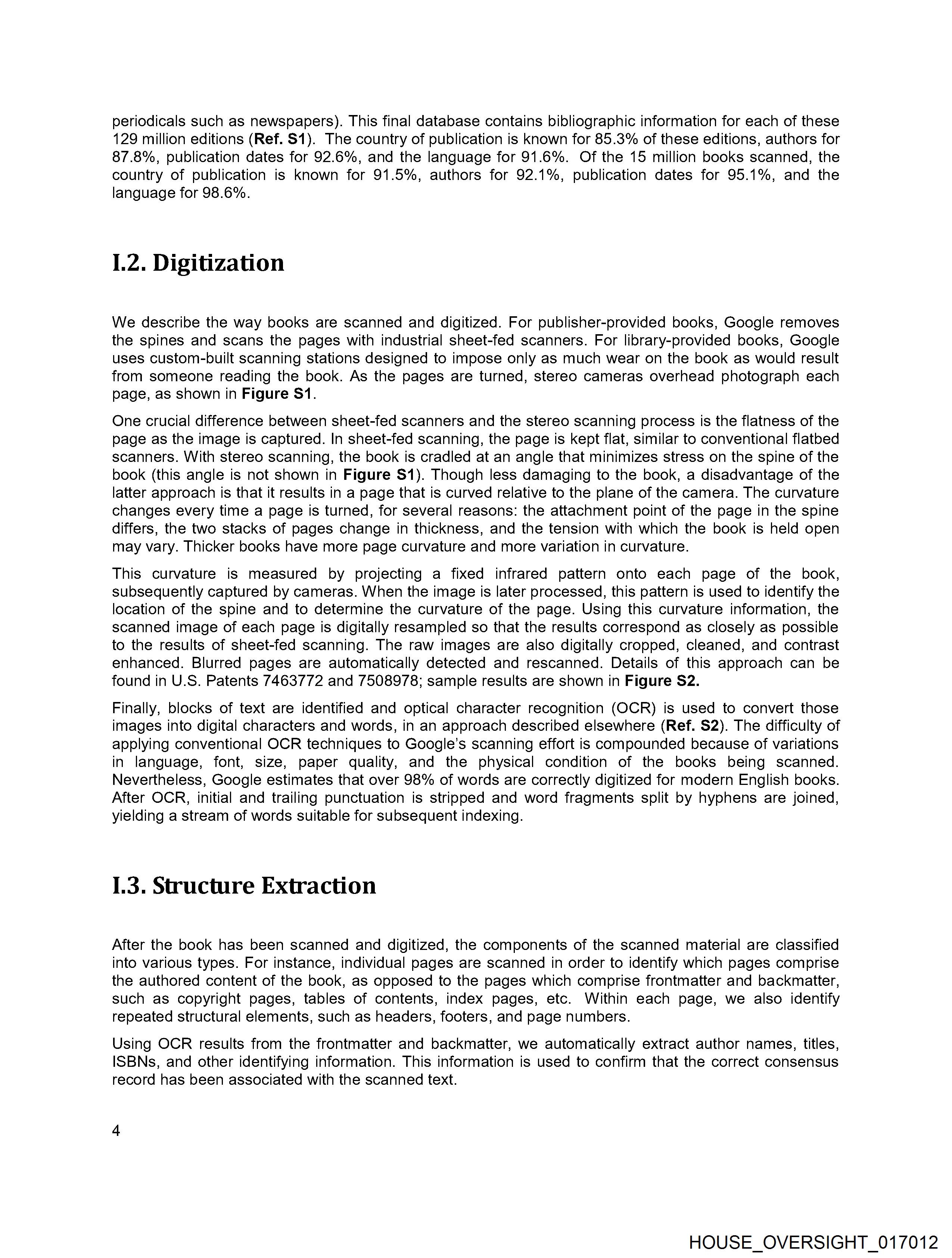 periodicals such as newspapers). This final database contains bibliographic information for each of these 129 million editions (Ref. S1). The country of publication is known for 85.3% of these editions, authors for 87.8%, publication dates for 92.6%, and the language for 91.6%. Of the 15 million books scanned, the country of publication is known for 91.5%, authors for 92.1%, publication dates for 95.1%, and the language for 98.6%.

I.2. Digitization

We describe the way books are scanned and digitized. For publisher-provided books, Google removes the spines and scans the pages with industrial sheet-fed scanners. For library-provided books, Google uses custom-built scanning stations designed to impose only as much wear on the book as would result from someone reading the book. As the pages are turned, stereo cameras overhead photograph each page, as shown in Figure S1.

One crucial difference between sheet-fed scanners and the stereo scanning process is the flatness of the page as the image is captured. In sheet-fed scanning, the page is kept flat, similar to conventional flatbed scanners. With stereo scanning, the book is cradled at an angle that minimizes stress on the spine of the book (this angle is not shown in Figure S1). Though less damaging to the book, a disadvantage of the latter approach is that it results in a page that is curved relative to the plane of the camera. The curvature changes every time a page is turned, for several reasons: the attachment point of the page in the spine differs, the two stacks of pages change in thickness, and the tension with which the book is held open may vary. Thicker books have more page curvature and more variation in curvature.

This curvature is measured by projecting a fixed infrared pattern onto each page of the book, subsequently captured by cameras. When the image is later processed, this pattern is used to identify the location of the spine and to determine the curvature of the page. Using this curvature information, the scanned image of each page is digitally resampled so that the results correspond as closely as possible to the results of sheet-fed scanning. The raw images are also digitally cropped, cleaned, and contrast enhanced. Blurred pages are automatically detected and rescanned. Details of this approach can be found in U.S. Patents 7463772 and 7508978; sample results are shown in Figure S2.

Finally, blocks of text are identified and optical character recognition (OCR) is used to convert those images into digital characters and words, in an approach described elsewhere (Ref. S2). The difficulty of applying conventional OCR techniques to Google's scanning effort is compounded because of variations in language, font, size, paper quality, and the physical condition of the books being scanned. Nevertheless, Google estimates that over 98% of words are correctly digitized for modern English books. After OCR, initial and trailing punctuation is stripped and word fragments split by hyphens are joined, yielding a stream of words suitable for subsequent indexing.

I.3. Structure Extraction

After the book has been scanned and digitized, the components of the scanned material are classified into various types. For instance, individual pages are scanned in order to identify which pages comprise the authored content of the book, as opposed to the pages which comprise frontmatter and backmatter, such as copyright pages, tables of contents, index pages, etc. Within each page, we also identify repeated structural elements, such as headers, footers, and page numbers.

Using OCR results from the frontmatter and backmatter, we automatically extract author names, titles, ISBNs, and other identifying information. This information is used to confirm that the correct consensus record has been associated with the scanned text.

4

HOUSE_OVERSIGHT_017012